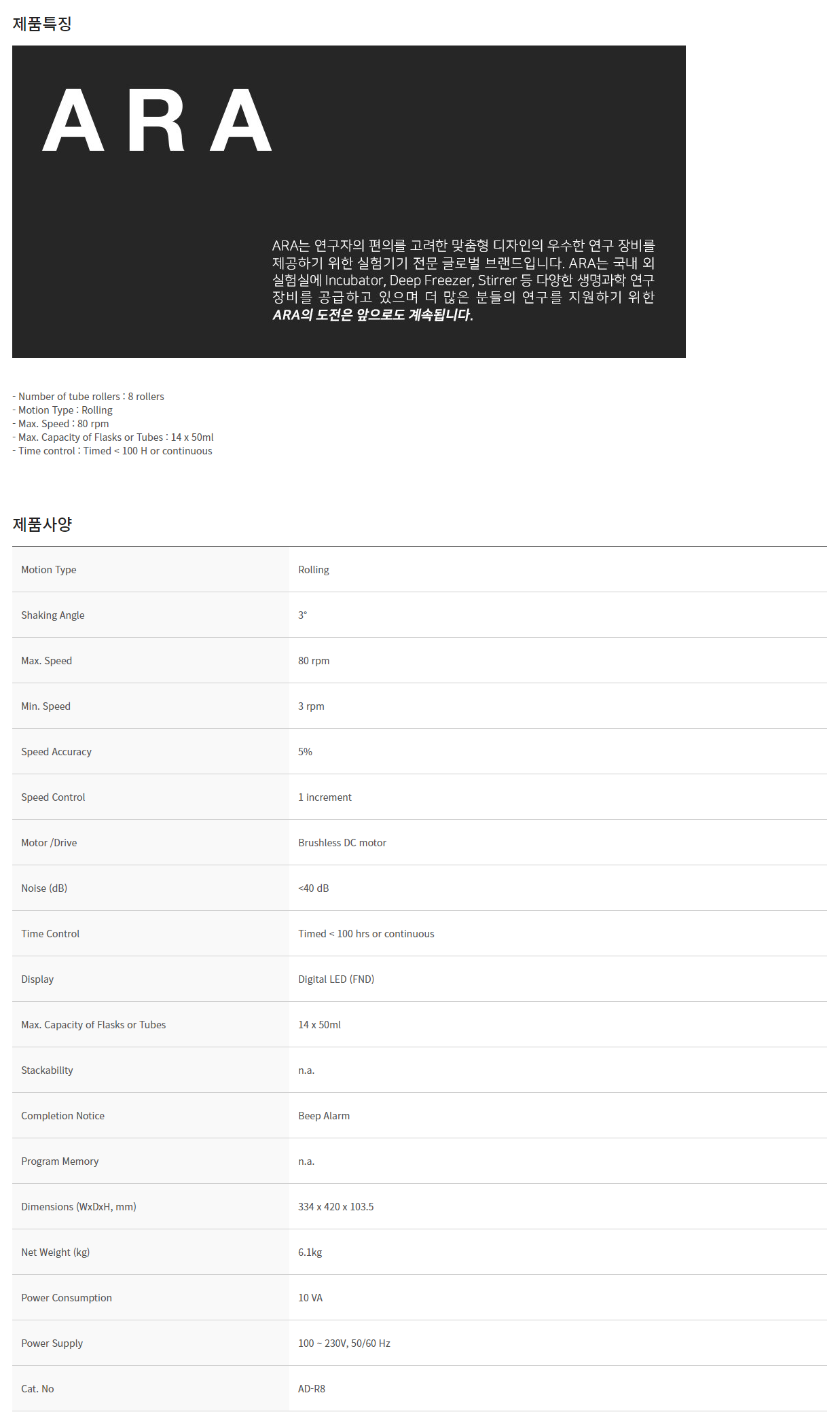 제품특징

ARA

ARA는 연구자의 편의를 고려한 맞춤형 디자인의 우수한 연구 장비를 제공하기 위한 실험기기 전문 글로벌 브랜드입니다. ARA는 국내 외 실험실에 Incubator, Deep Freezer, Stirrer 등 다양한 생명과학 연구 장비를 공급하고 있으며 더 많은 분들의 연구를 지원하기 위한 ARA의 도전은 앞으로도 계속됩니다.

- Number of tube rollers : 8 rollers
- Motion Type : Rolling
- Max. Speed : 80 rpm
- Max. Capacity of Flasks or Tubes : 14 x 50ml
- Time control : Timed < 100 H or continuous

제품사양

| Motion Type | Rolling |
|---|---|
| Shaking Angle | 3° |
| Max. Speed | 80 rpm |
| Min. Speed | 3 rpm |
| Speed Accuracy | 5% |
| Speed Control | 1 increment |
| Motor /Drive | Brushless DC motor |
| Noise (dB) | <40 dB |
| Time Control | Timed < 100 hrs or continuous |
| Display | Digital LED (FND) |
| Max. Capacity of Flasks or Tubes | 14 x 50ml |
| Stackability | n.a. |
| Completion Notice | Beep Alarm |
| Program Memory | n.a. |
| Dimensions (WxDxH, mm) | 334 x 420 x 103.5 |
| Net Weight (kg) | 6.1kg |
| Power Consumption | 10 VA |
| Power Supply | 100 ~ 230V, 50/60 Hz |
| Cat. No | AD-R8 |